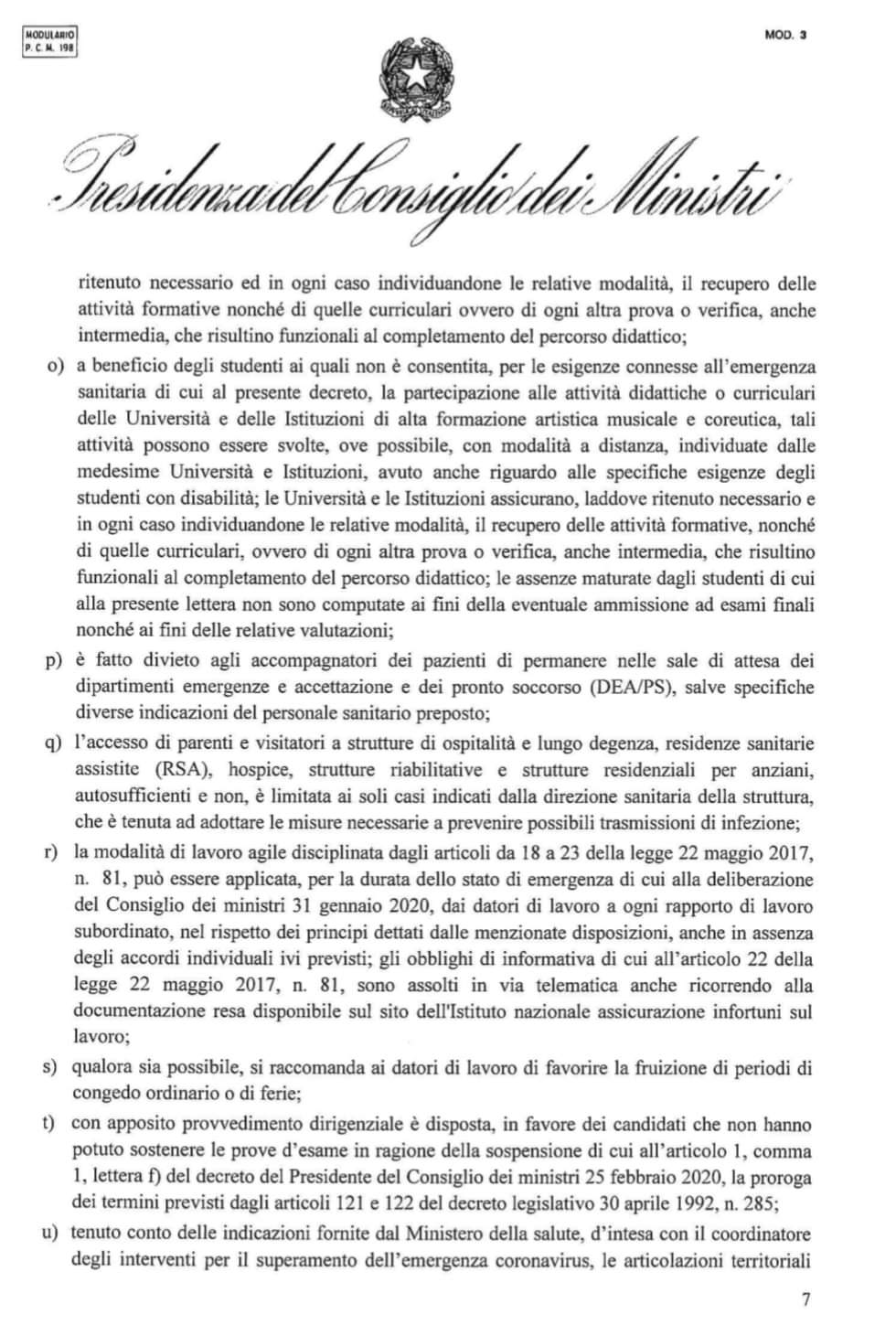 MODULARIO
P. C. M. 198

MOD. 3

Presidenza del Consiglio dei Ministri

ritenuto necessario ed in ogni caso individuandone le relative modalità, il recupero delle attività formative nonché di quelle curriculari ovvero di ogni altra prova o verifica, anche intermedia, che risultino funzionali al completamento del percorso didattico;

o) a beneficio degli studenti ai quali non è consentita, per le esigenze connesse all'emergenza sanitaria di cui al presente decreto, la partecipazione alle attività didattiche o curriculari delle Università e delle Istituzioni di alta formazione artistica musicale e coreutica, tali attività possono essere svolte, ove possibile, con modalità a distanza, individuate dalle medesime Università e Istituzioni, avuto anche riguardo alle specifiche esigenze degli studenti con disabilità; le Università e le Istituzioni assicurano, laddove ritenuto necessario e in ogni caso individuandone le relative modalità, il recupero delle attività formative, nonché di quelle curriculari, ovvero di ogni altra prova o verifica, anche intermedia, che risultino funzionali al completamento del percorso didattico; le assenze maturate dagli studenti di cui alla presente lettera non sono computate ai fini della eventuale ammissione ad esami finali nonché ai fini delle relative valutazioni;

p) è fatto divieto agli accompagnatori dei pazienti di permanere nelle sale di attesa dei dipartimenti emergenze e accettazione e dei pronto soccorso (DEA/PS), salve specifiche diverse indicazioni del personale sanitario preposto;

q) l'accesso di parenti e visitatori a strutture di ospitalità e lungo degenza, residenze sanitarie assistite (RSA), hospice, strutture riabilitative e strutture residenziali per anziani, autosufficienti e non, è limitata ai soli casi indicati dalla direzione sanitaria della struttura, che è tenuta ad adottare le misure necessarie a prevenire possibili trasmissioni di infezione;

r) la modalità di lavoro agile disciplinata dagli articoli da 18 a 23 della legge 22 maggio 2017, n. 81, può essere applicata, per la durata dello stato di emergenza di cui alla deliberazione del Consiglio dei ministri 31 gennaio 2020, dai datori di lavoro a ogni rapporto di lavoro subordinato, nel rispetto dei principi dettati dalle menzionate disposizioni, anche in assenza degli accordi individuali ivi previsti; gli obblighi di informativa di cui all'articolo 22 della legge 22 maggio 2017, n. 81, sono assolti in via telematica anche ricorrendo alla documentazione resa disponibile sul sito dell'Istituto nazionale assicurazione infortuni sul lavoro;

s) qualora sia possibile, si raccomanda ai datori di lavoro di favorire la fruizione di periodi di congedo ordinario o di ferie;

t) con apposito provvedimento dirigenziale è disposta, in favore dei candidati che non hanno potuto sostenere le prove d'esame in ragione della sospensione di cui all'articolo 1, comma 1, lettera f) del decreto del Presidente del Consiglio dei ministri 25 febbraio 2020, la proroga dei termini previsti dagli articoli 121 e 122 del decreto legislativo 30 aprile 1992, n. 285;

u) tenuto conto delle indicazioni fornite dal Ministero della salute, d'intesa con il coordinatore degli interventi per il superamento dell'emergenza coronavirus, le articolazioni territoriali

7